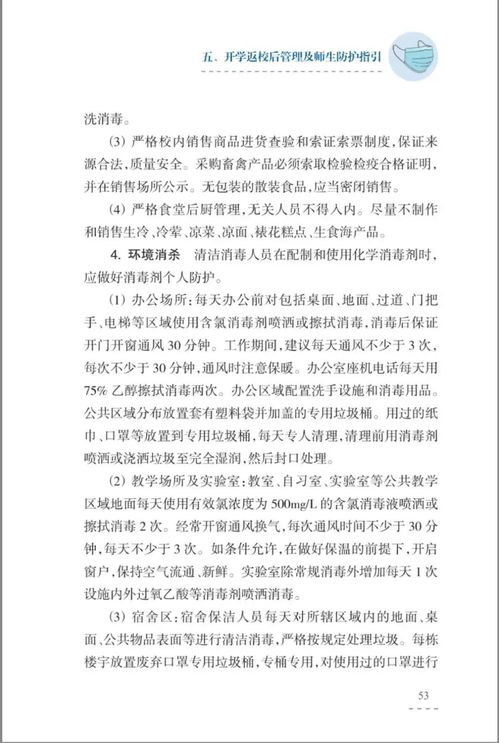 五、开学返校后管理及师生防护指引

洗消毒。

(3) 严格校内销售商品进货查验和索证索票制度，保证来源合法，质量安全。采购畜禽产品必须索取检验检疫合格证明，并在销售场所公示。无包装的散装食品，应当密闭销售。

(4) 严格食堂后厨管理，无关人员不得入内。尽量不制作和销售生冷、冷荤、凉菜、凉面、裱花糕点、生食海产品。

4. 环境消杀　清洁消毒人员在配制和使用化学消毒剂时，应做好消毒剂个人防护。

(1) 办公场所：每天办公前对包括桌面、地面、过道、门把手、电梯等区域使用含氯消毒剂喷洒或擦拭消毒，消毒后保证开门开窗通风 30 分钟。工作期间，建议每天通风不少于 3 次，每次不少于 30 分钟，通风时注意保暖。办公室座机电话每天用 75% 乙醇擦拭消毒两次。办公区域配置洗手设施和消毒用品。公共区域分布放置套有塑料袋并加盖的专用垃圾桶。用过的纸巾、口罩等放置到专用垃圾桶，每天专人清理，清理前用消毒剂喷洒或浇洒垃圾至完全湿润，然后封口处理。

(2) 教学场所及实验室：教室、自习室、实验室等公共教学区域地面每天使用有效氯浓度为 500mg/L 的含氯消毒液喷洒或擦拭消毒 2 次。经常开窗通风换气，每次通风时间不少于 30 分钟，每天不少于 3 次。如条件允许，在做好保温的前提下，开启窗户，保持空气流通、新鲜。实验室除常规消毒外增加每天 1 次设施内外过氧乙酸等消毒剂喷洒消毒。

(3) 宿舍区：宿舍保洁人员每天对所辖区域内的地面、桌面、公共物品表面等进行清洁消毒，严格按规定处理垃圾。每栋楼宇放置废弃口罩专用垃圾桶，专桶专用，对使用过的口罩进行

53